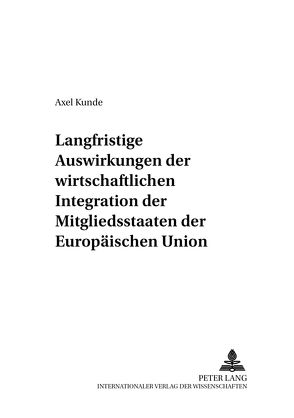 Axel Kunde

Langfristige Auswirkungen der wirtschaftlichen Integration der Mitgliedsstaaten der Europäischen Union

PETER LANG
INTERNATIONALER VERLAG DER WISSENSCHAFTEN